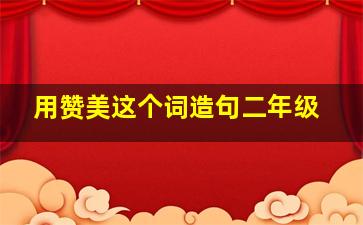 用赞美这个词造句二年级